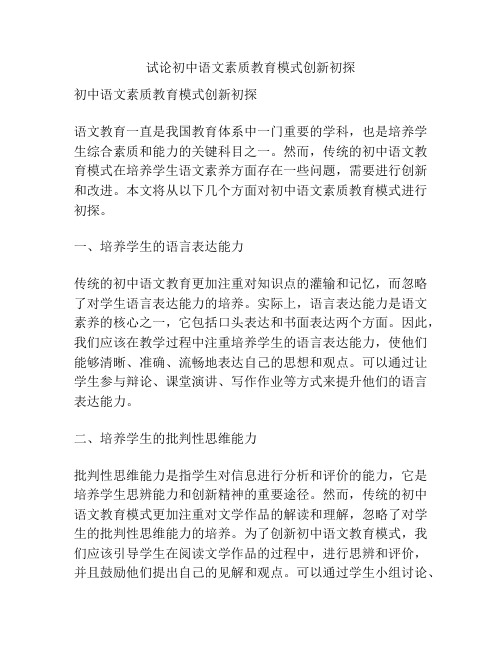 试论初中语文素质教育模式创新初探

初中语文素质教育模式创新初探

语文教育一直是我国教育体系中一门重要的学科，也是培养学生综合素质和能力的关键科目之一。然而，传统的初中语文教育模式在培养学生语文素养方面存在一些问题，需要进行创新和改进。本文将从以下几个方面对初中语文素质教育模式进行初探。

一、培养学生的语言表达能力

传统的初中语文教育更加注重对知识点的灌输和记忆，而忽略了对学生语言表达能力的培养。实际上，语言表达能力是语文素养的核心之一，它包括口头表达和书面表达两个方面。因此，我们应该在教学过程中注重培养学生的语言表达能力，使他们能够清晰、准确、流畅地表达自己的思想和观点。可以通过让学生参与辩论、课堂演讲、写作作业等方式来提升他们的语言表达能力。

二、培养学生的批判性思维能力

批判性思维能力是指学生对信息进行分析和评价的能力，它是培养学生思辨能力和创新精神的重要途径。然而，传统的初中语文教育模式更加注重对文学作品的解读和理解，忽略了对学生的批判性思维能力的培养。为了创新初中语文教育模式，我们应该引导学生在阅读文学作品的过程中，进行思辨和评价，并且鼓励他们提出自己的见解和观点。可以通过学生小组讨论、